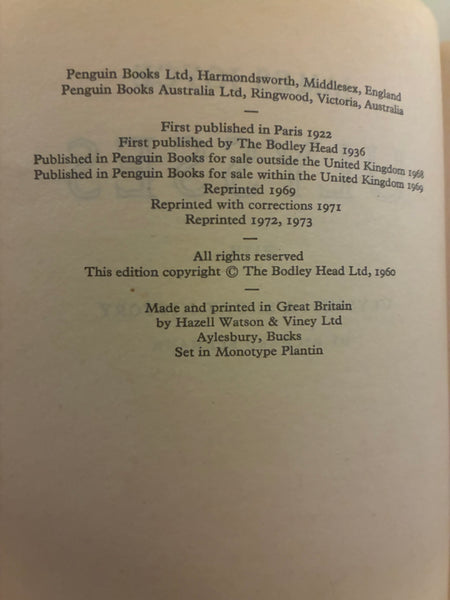 Penguin Books Ltd, Harmondsworth, Middlesex, England
Penguin Books Australia Ltd, Ringwood, Victoria, Australia

—

First published in Paris 1922
First published by The Bodley Head 1936
Published in Penguin Books for sale outside the United Kingdom 1968
Published in Penguin Books for sale within the United Kingdom 1969
Reprinted 1969
Reprinted with corrections 1971
Reprinted 1972, 1973

—

All rights reserved
This edition copyright © The Bodley Head Ltd, 1960

—

Made and printed in Great Britain
by Hazell Watson & Viney Ltd
Aylesbury, Bucks
Set in Monotype Plantin